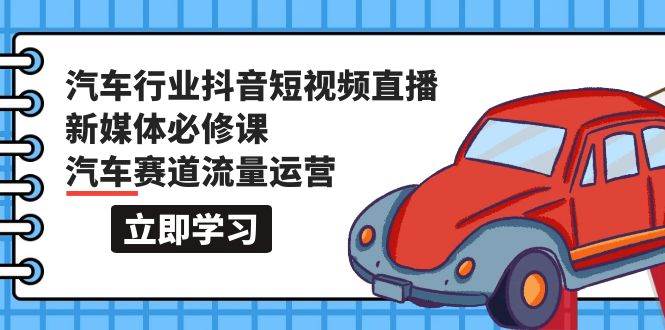 汽车行业抖音短视频直播
新媒体必修课
汽车赛道流量运营

立即学习